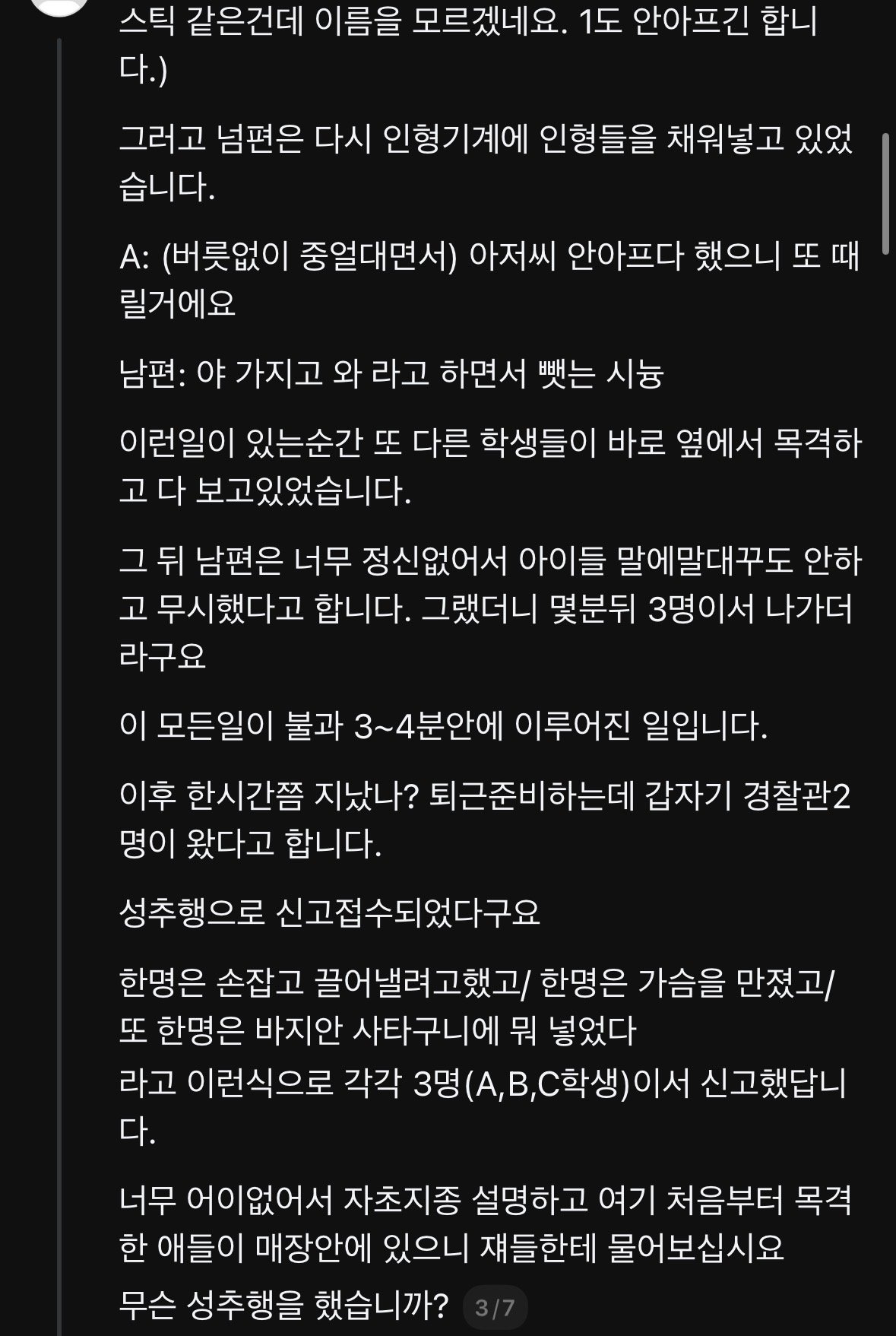 스틱 같은건데 이름을 모르겠네요. 1도 안아프긴 합니다.)

그러고 넘편은 다시 인형기계에 인형들을 채워넣고 있었습니다.

A: (버릇없이 중얼대면서) 아저씨 안아프다 했으니 또 때릴거에요

남편: 야 가지고 와 라고 하면서 뺏는 시늉

이런일이 있는순간 또 다른 학생들이 바로 옆에서 목격하고 다 보고있었습니다.

그 뒤 남편은 너무 정신없어서 아이들 말에말대꾸도 안하고 무시했다고 합니다. 그랬더니 몇분뒤 3명이서 나가더라구요

이 모든일이 불과 3~4분안에 이루어진 일입니다.

이후 한시간쯤 지났나? 퇴근준비하는데 갑자기 경찰관2명이 왔다고 합니다.

성추행으로 신고접수되었다구요

한명은 손잡고 끌어낼려고했고/ 한명은 가슴을 만졌고/ 또 한명은 바지안 사타구니에 뭐 넣었다
라고 이런식으로 각각 3명(A,B,C학생)이서 신고했답니다.

너무 어이없어서 자초지종 설명하고 여기 처음부터 목격한 애들이 매장안에 있으니 쟤들한테 물어보십시요
무슨 성추행을 했습니까? 3/7